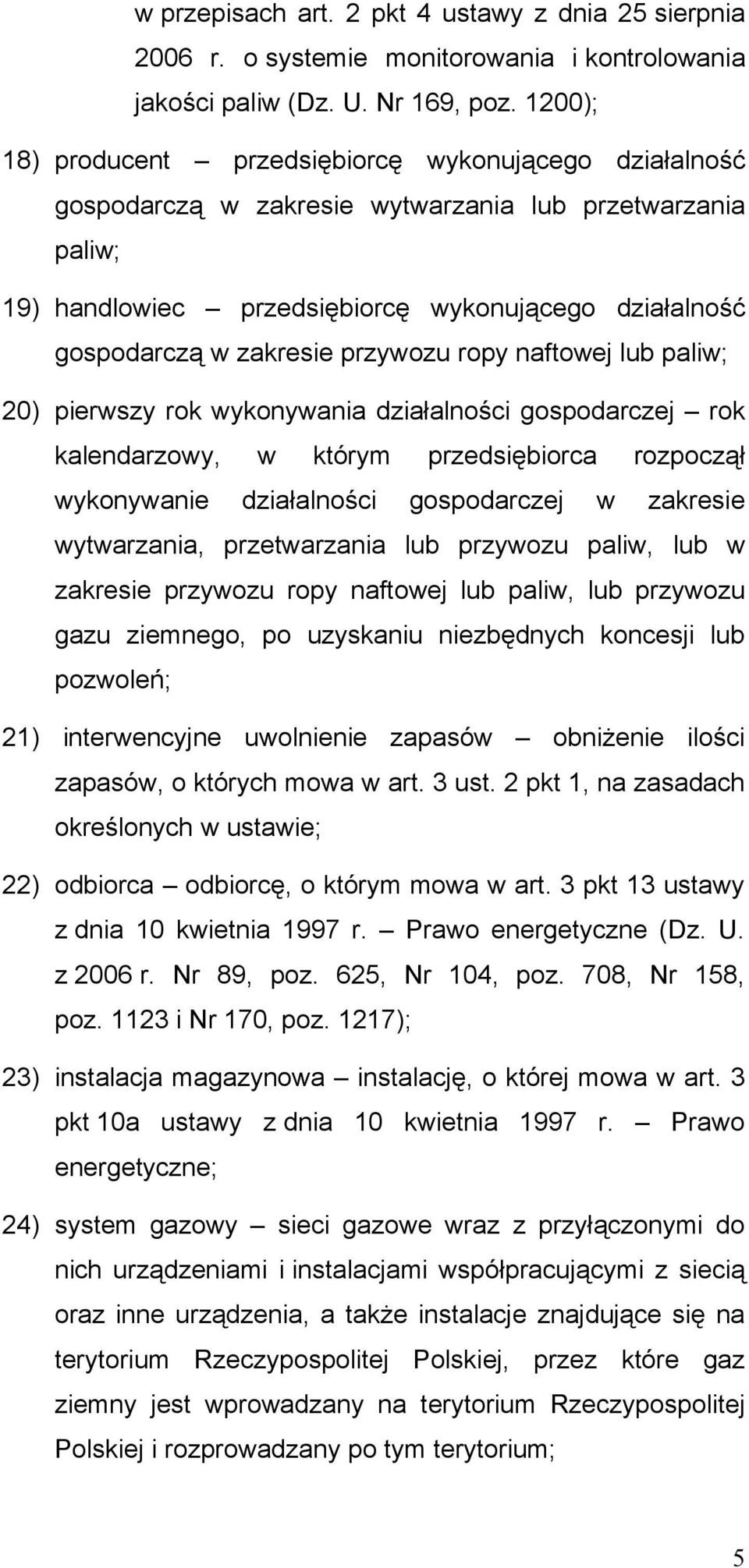 w przepisach art. 2 pkt 4 ustawy z dnia 25 sierpnia 2006 r. o systemie monitorowania i kontrolowania jakości paliw (Dz. U. Nr 169, poz. 1200);

18) producent – przedsiębiorcę wykonującego działalność gospodarczą w zakresie wytwarzania lub przetwarzania paliw;

19) handlowiec – przedsiębiorcę wykonującego działalność gospodarczą w zakresie przywozu ropy naftowej lub paliw;

20) pierwszy rok wykonywania działalności gospodarczej – rok kalendarzowy, w którym przedsiębiorca rozpoczął wykonywanie działalności gospodarczej w zakresie wytwarzania, przetwarzania lub przywozu paliw, lub w zakresie przywozu ropy naftowej lub paliw, lub przywozu gazu ziemnego, po uzyskaniu niezbędnych koncesji lub pozwoleń;

21) interwencyjne uwolnienie zapasów – obniżenie ilości zapasów, o których mowa w art. 3 ust. 2 pkt 1, na zasadach określonych w ustawie;

22) odbiorca – odbiorcę, o którym mowa w art. 3 pkt 13 ustawy z dnia 10 kwietnia 1997 r. – Prawo energetyczne (Dz. U. z 2006 r. Nr 89, poz. 625, Nr 104, poz. 708, Nr 158, poz. 1123 i Nr 170, poz. 1217);

23) instalacja magazynowa – instalację, o której mowa w art. 3 pkt 10a ustawy z dnia 10 kwietnia 1997 r. – Prawo energetyczne;

24) system gazowy – sieci gazowe wraz z przyłączonymi do nich urządzeniami i instalacjami współpracującymi z siecią oraz inne urządzenia, a także instalacje znajdujące się na terytorium Rzeczypospolitej Polskiej, przez które gaz ziemny jest wprowadzany na terytorium Rzeczypospolitej Polskiej i rozprowadzany po tym terytorium;

5